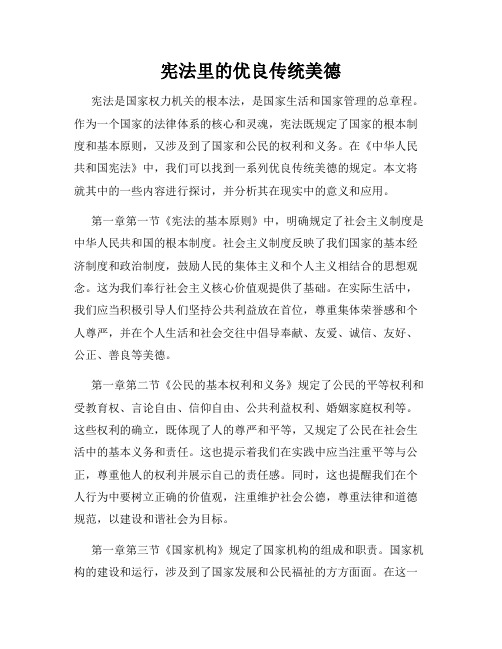 宪法里的优良传统美德

宪法是国家权力机关的根本法，是国家生活和国家管理的总章程。作为一个国家的法律体系的核心和灵魂，宪法既规定了国家的根本制度和基本原则，又涉及到了国家和公民的权利和义务。在《中华人民共和国宪法》中，我们可以找到一系列优良传统美德的规定。本文将就其中的一些内容进行探讨，并分析其在现实中的意义和应用。

第一章第一节《宪法的基本原则》中，明确规定了社会主义制度是中华人民共和国的根本制度。社会主义制度反映了我们国家的基本经济制度和政治制度，鼓励人民的集体主义和个人主义相结合的思想观念。这为我们奉行社会主义核心价值观提供了基础。在实际生活中，我们应当积极引导人们坚持公共利益放在首位，尊重集体荣誉感和个人尊严，并在个人生活和社会交往中倡导奉献、友爱、诚信、友好、公正、善良等美德。

第一章第二节《公民的基本权利和义务》规定了公民的平等权利和受教育权、言论自由、信仰自由、公共利益权利、婚姻家庭权利等。这些权利的确立，既体现了人的尊严和平等，又规定了公民在社会生活中的基本义务和责任。这也提示着我们在实践中应当注重平等与公正，尊重他人的权利并展示自己的责任感。同时，这也提醒我们在个人行为中要树立正确的价值观，注重维护社会公德，尊重法律和道德规范，以建设和谐社会为目标。

第一章第三节《国家机构》规定了国家机构的组成和职责。国家机构的建设和运行，涉及到了国家发展和公民福祉的方方面面。在这一